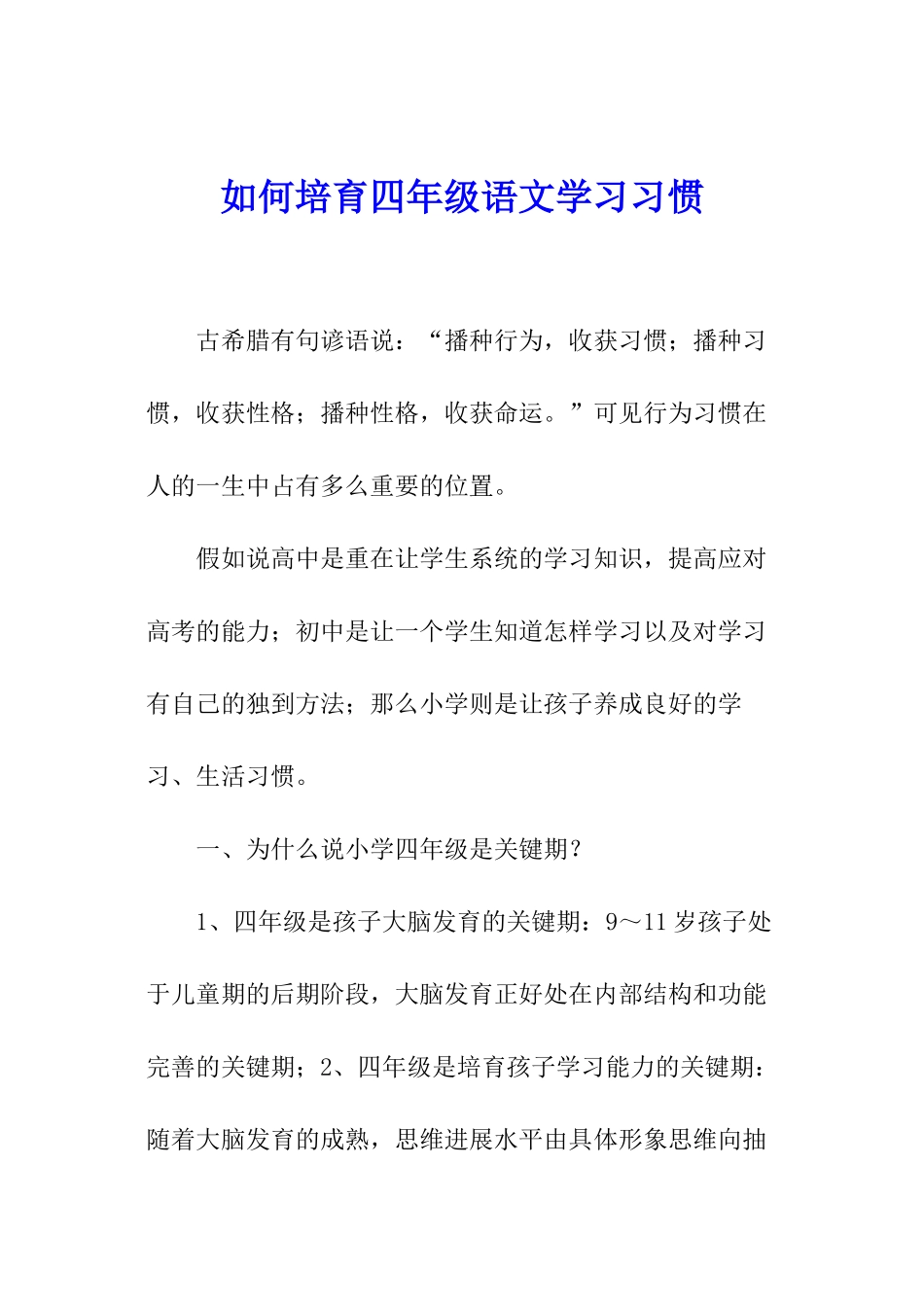 如何培育四年级语文学习习惯

古希腊有句谚语说：“播种行为，收获习惯；播种习惯，收获性格；播种性格，收获命运。”可见行为习惯在人的一生中占有多么重要的位置。

假如说高中是重在让学生系统的学习知识，提高应对高考的能力；初中是让一个学生知道怎样学习以及对学习有自己的独到方法；那么小学则是让孩子养成良好的学习、生活习惯。

一、为什么说小学四年级是关键期？

1、四年级是孩子大脑发育的关键期：9～11岁孩子处于儿童期的后期阶段，大脑发育正好处在内部结构和功能完善的关键期；2、四年级是培育孩子学习能力的关键期：随着大脑发育的成熟，思维进展水平由具体形象思维向抽